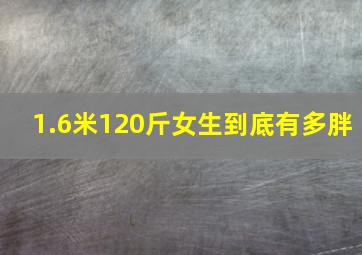 1.6米120斤女生到底有多胖